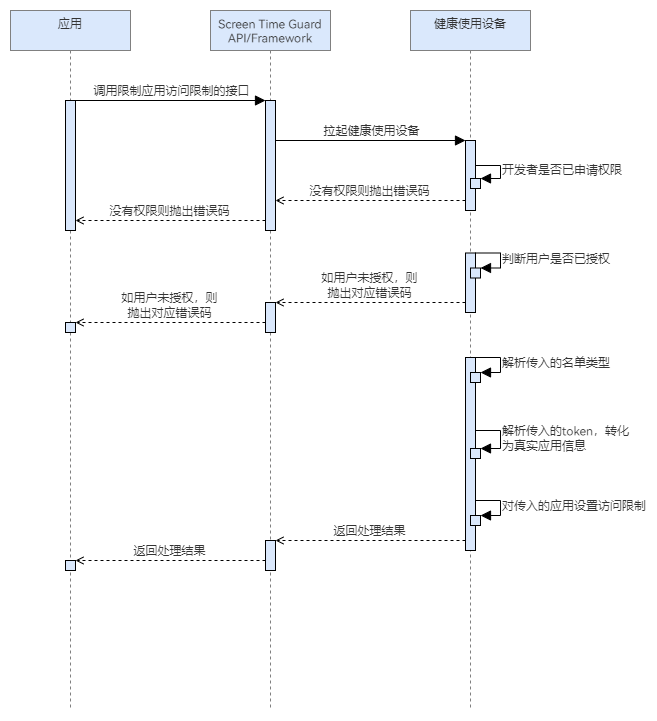 应用

Screen Time Guard API/Framework

健康使用设备

调用限制应用访问限制的接口

拉起健康使用设备

开发者是否已申请权限

没有权限则抛出错误码

没有权限则抛出错误码

判断用户是否已授权

如用户未授权，则抛出对应错误码

如用户未授权，则抛出对应错误码

解析传入的名单类型

解析传入的token，转化为真实应用信息

对传入的应用设置访问限制

返回处理结果

返回处理结果